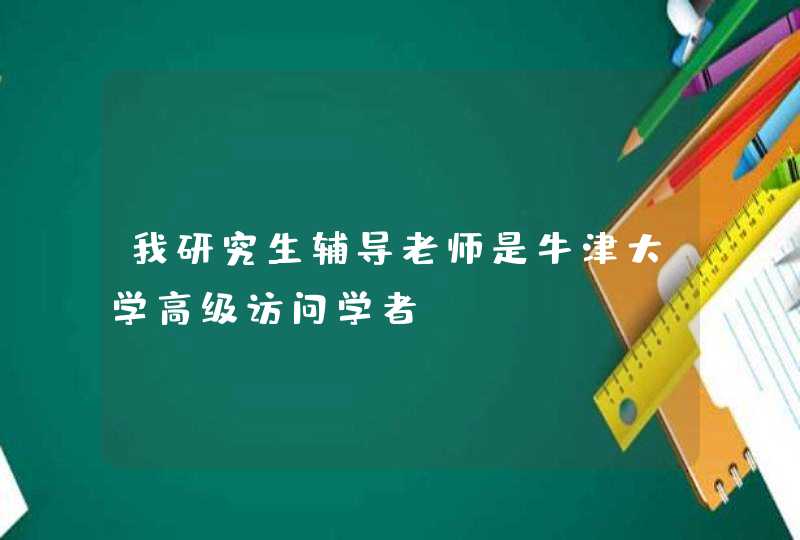 我研究生辅导老师是牛津大学高级访问学者